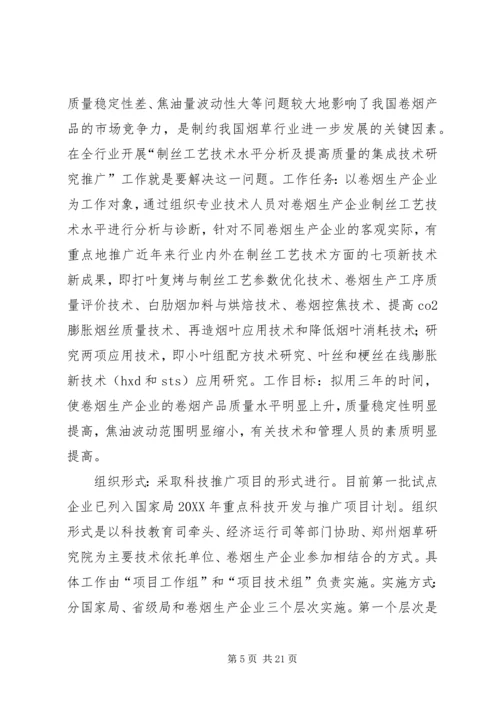 质量稳定性差、焦油量波动性大等问题较大地影响了我国卷烟产品的市场竞争力，是制约我国烟草行业进一步发展的关键因素。在全行业开展“制丝工艺技术水平分析及提高质量的集成技术研究推广”工作就是要解决这一问题。工作任务：以卷烟生产企业为工作对象，通过组织专业技术人员对卷烟生产企业制丝工艺技术水平进行分析与诊断，针对不同卷烟生产企业的客观实际，有重点地推广近年来行业内外在制丝工艺技术方面的七项新技术新成果，即打叶复烤与制丝工艺参数优化技术、卷烟生产工序质量评价技术、白肋烟加料与烘焙技术、卷烟控焦技术、提高co2膨胀烟丝质量技术、再造烟叶应用技术和降低烟叶消耗技术；研究两项应用技术，即小叶组配方技术研究、叶丝和梗丝在线膨胀新技术（hxd和sts）应用研究。工作目标：拟用三年的时间，使卷烟生产企业的卷烟产品质量水平明显上升，质量稳定性明显提高，焦油波动范围明显缩小，有关技术和管理人员的素质明显提高。

组织形式：采取科技推广项目的形式进行。目前第一批试点企业已列入国家局20XX年重点科技开发与推广项目计划。组织形式是以科技教育司牵头、经济运行司等部门协助、郑州烟草研究院为主要技术依托单位、卷烟生产企业参加相结合的方式。具体工作由“项目工作组”和“项目技术组”负责实施。实施方式：分国家局、省级局和卷烟生产企业三个层次实施。第一个层次是

第5页 共21页